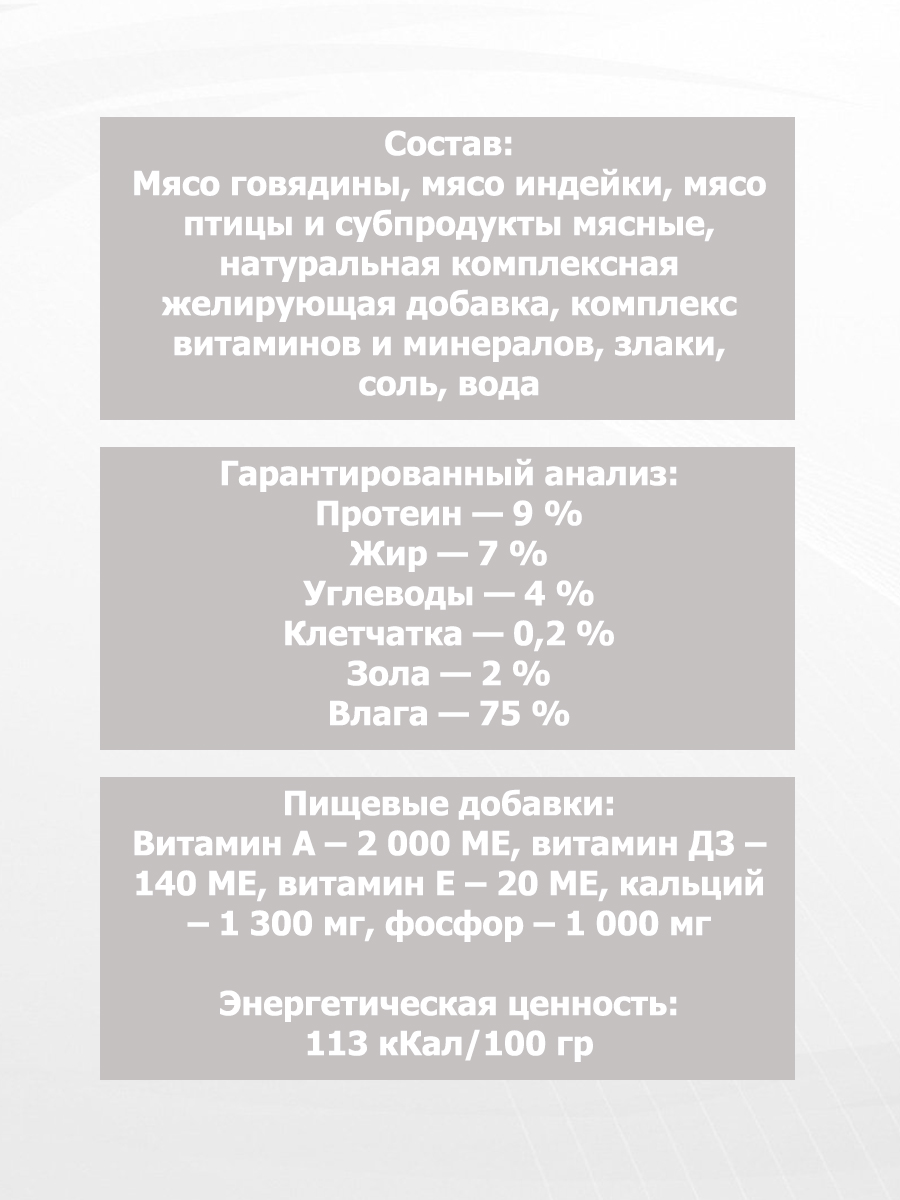 Состав:
Мясо говядины, мясо индейки, мясо птицы и субпродукты мясные, натуральная комплексная желирующая добавка, комплекс витаминов и минералов, злаки, соль, вода

Гарантированный анализ:
Протеин — 9 %
Жир — 7 %
Углеводы — 4 %
Клетчатка — 0,2 %
Зола — 2 %
Влага — 75 %

Пищевые добавки:
Витамин А – 2 000 МЕ, витамин Д3 – 140 МЕ, витамин Е – 20 МЕ, кальций – 1 300 мг, фосфор – 1 000 мг

Энергетическая ценность:
113 кКал/100 гр